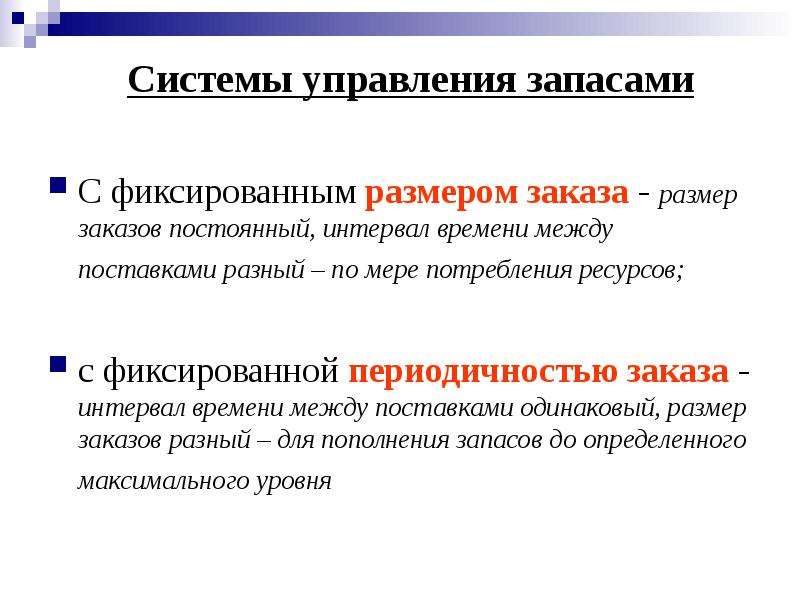 Системы управления запасами

С фиксированным размером заказа - размер заказов постоянный, интервал времени между поставками разный – по мере потребления ресурсов;

с фиксированной периодичностью заказа - интервал времени между поставками одинаковый, размер заказов разный – для пополнения запасов до определенного максимального уровня